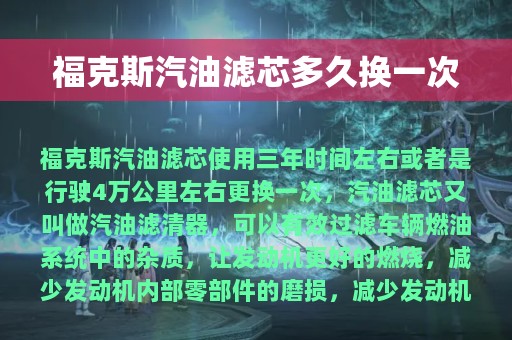 福克斯汽油滤芯多久换一次

福克斯汽油滤芯使用三年时间左右或者是行驶4万公里左右更换一次，汽油滤芯又叫做汽油滤清器，可以有效过滤车辆燃油系统中的杂质，让发动机更好的燃烧，减少发动机内部零部件的磨损，减少发动机